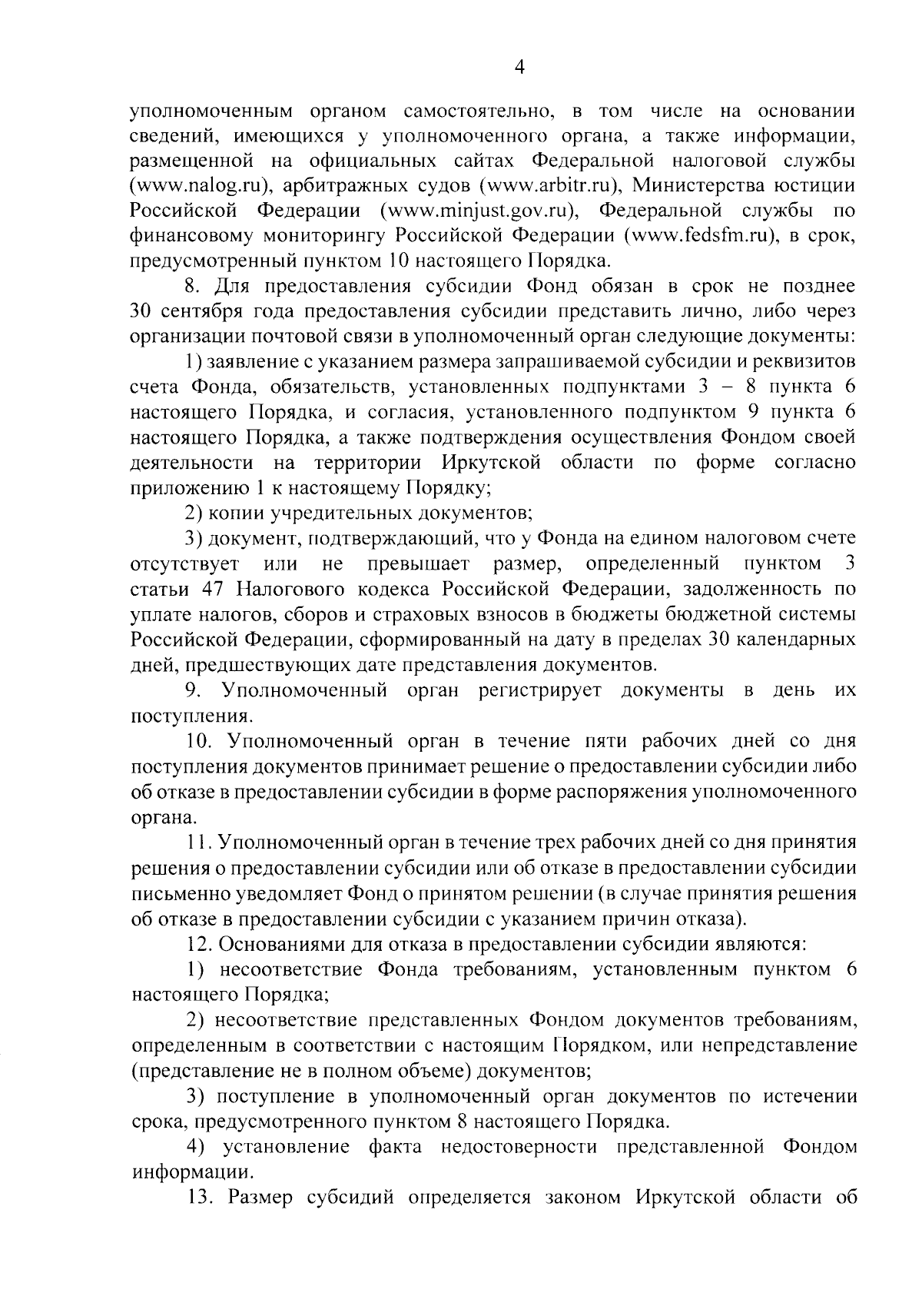 4

уполномоченным органом самостоятельно, в том числе на основании сведений, имеющихся у уполномоченного органа, а также информации, размещенной на официальных сайтах Федеральной налоговой службы (www.nalog.ru), арбитражных судов (www.arbitr.ru), Министерства юстиции Российской Федерации (www.minjust.gov.ru), Федеральной службы по финансовому мониторингу Российской Федерации (www.fedsfm.ru), в срок, предусмотренный пунктом 10 настоящего Порядка.

8. Для предоставления субсидии Фонд обязан в срок не позднее 30 сентября года предоставления субсидии представить лично, либо через организации почтовой связи в уполномоченный орган следующие документы:

1) заявление с указанием размера запрашиваемой субсидии и реквизитов счета Фонда, обязательств, установленных подпунктами 3 – 8 пункта 6 настоящего Порядка, и согласия, установленного подпунктом 9 пункта 6 настоящего Порядка, а также подтверждения осуществления Фондом своей деятельности на территории Иркутской области по форме согласно приложению 1 к настоящему Порядку;

2) копии учредительных документов;

3) документ, подтверждающий, что у Фонда на едином налоговом счете отсутствует или не превышает размер, определенный пунктом 3 статьи 47 Налогового кодекса Российской Федерации, задолженность по уплате налогов, сборов и страховых взносов в бюджеты бюджетной системы Российской Федерации, сформированный на дату в пределах 30 календарных дней, предшествующих дате представления документов.

9. Уполномоченный орган регистрирует документы в день их поступления.

10. Уполномоченный орган в течение пяти рабочих дней со дня поступления документов принимает решение о предоставлении субсидии либо об отказе в предоставлении субсидии в форме распоряжения уполномоченного органа.

11. Уполномоченный орган в течение трех рабочих дней со дня принятия решения о предоставлении субсидии или об отказе в предоставлении субсидии письменно уведомляет Фонд о принятом решении (в случае принятия решения об отказе в предоставлении субсидии с указанием причин отказа).

12. Основаниями для отказа в предоставлении субсидии являются:

1) несоответствие Фонда требованиям, установленным пунктом 6 настоящего Порядка;

2) несоответствие представленных Фондом документов требованиям, определенным в соответствии с настоящим Порядком, или непредставление (представление не в полном объеме) документов;

3) поступление в уполномоченный орган документов по истечении срока, предусмотренного пунктом 8 настоящего Порядка.

4) установление факта недостоверности представленной Фондом информации.

13. Размер субсидий определяется законом Иркутской области об